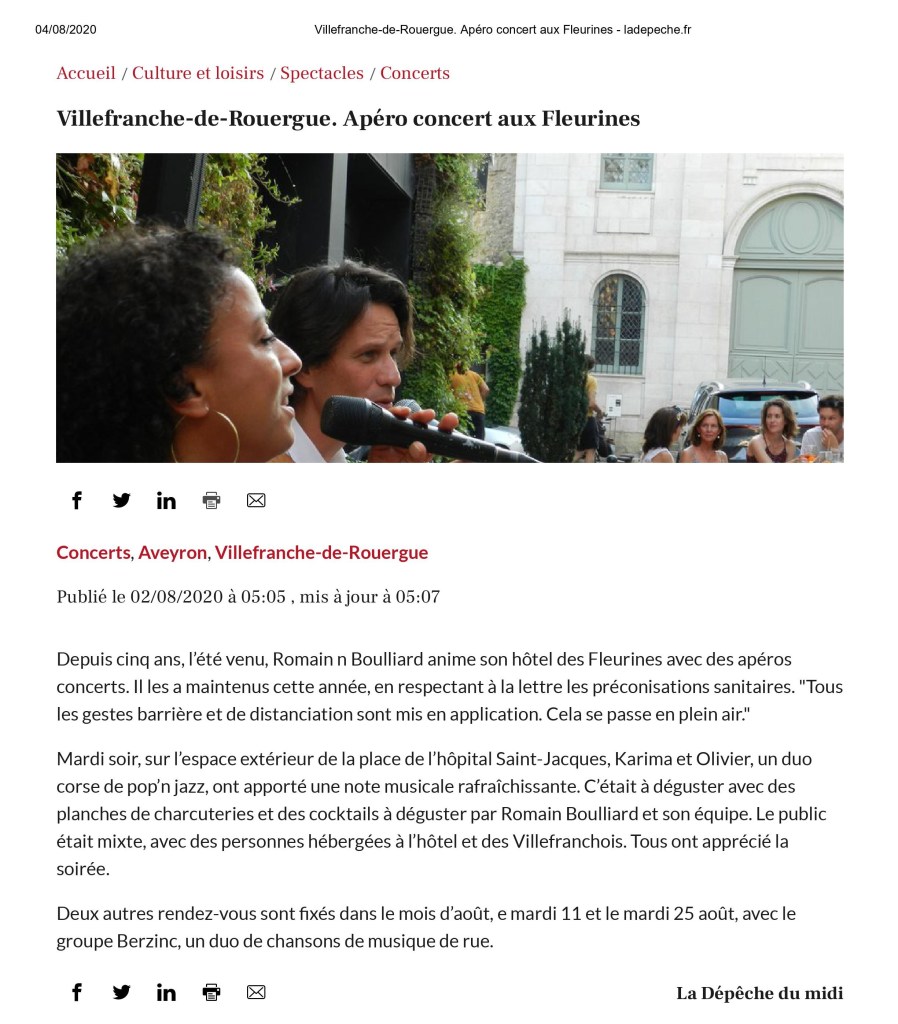 04/08/2020 Villefranche-de-Rouergue. Apéro concert aux Fleurines - ladepeche.fr

Accueil / Culture et loisirs / Spectacles / Concerts

Villefranche-de-Rouergue. Apéro concert aux Fleurines

Concerts, Aveyron, Villefranche-de-Rouergue

Publié le 02/08/2020 à 05:05 , mis à jour à 05:07

Depuis cinq ans, l'été venu, Romain n Boulliard anime son hôtel des Fleurines avec des apéros concerts. Il les a maintenus cette année, en respectant à la lettre les préconisations sanitaires. "Tous les gestes barrière et de distanciation sont mis en application. Cela se passe en plein air."

Mardi soir, sur l'espace extérieur de la place de l'hôpital Saint-Jacques, Karima et Olivier, un duo corse de pop'n jazz, ont apporté une note musicale rafraîchissante. C'était à déguster avec des planches de charcuteries et des cocktails à déguster par Romain Boulliard et son équipe. Le public était mixte, avec des personnes hébergées à l'hôtel et des Villefranchois. Tous ont apprécié la soirée.

Deux autres rendez-vous sont fixés dans le mois d'août, e mardi 11 et le mardi 25 août, avec le groupe Berzinc, un duo de chansons de musique de rue.

La Dépêche du midi